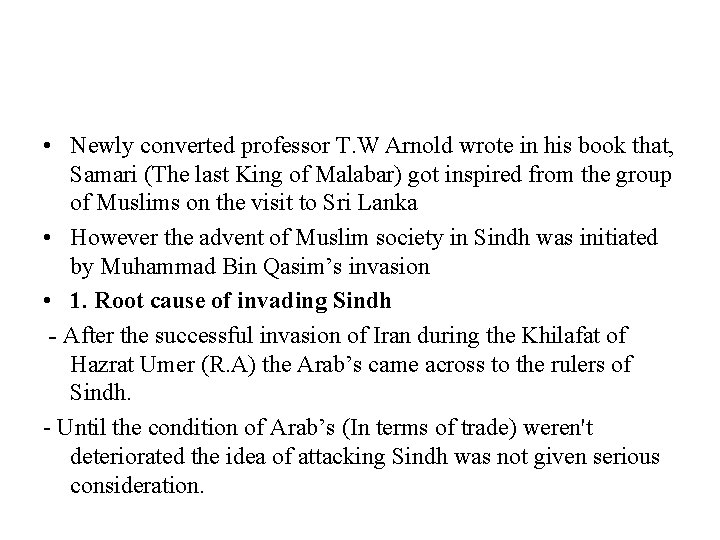 • Newly converted professor T.W Arnold wrote in his book that, Samari (The last King of Malabar) got inspired from the group of Muslims on the visit to Sri Lanka

• However the advent of Muslim society in Sindh was initiated by Muhammad Bin Qasim's invasion

• 1. Root cause of invading Sindh

- After the successful invasion of Iran during the Khilafat of Hazrat Umer (R.A) the Arab's came across to the rulers of Sindh.

- Until the condition of Arab's (In terms of trade) weren't deteriorated the idea of attacking Sindh was not given serious consideration.